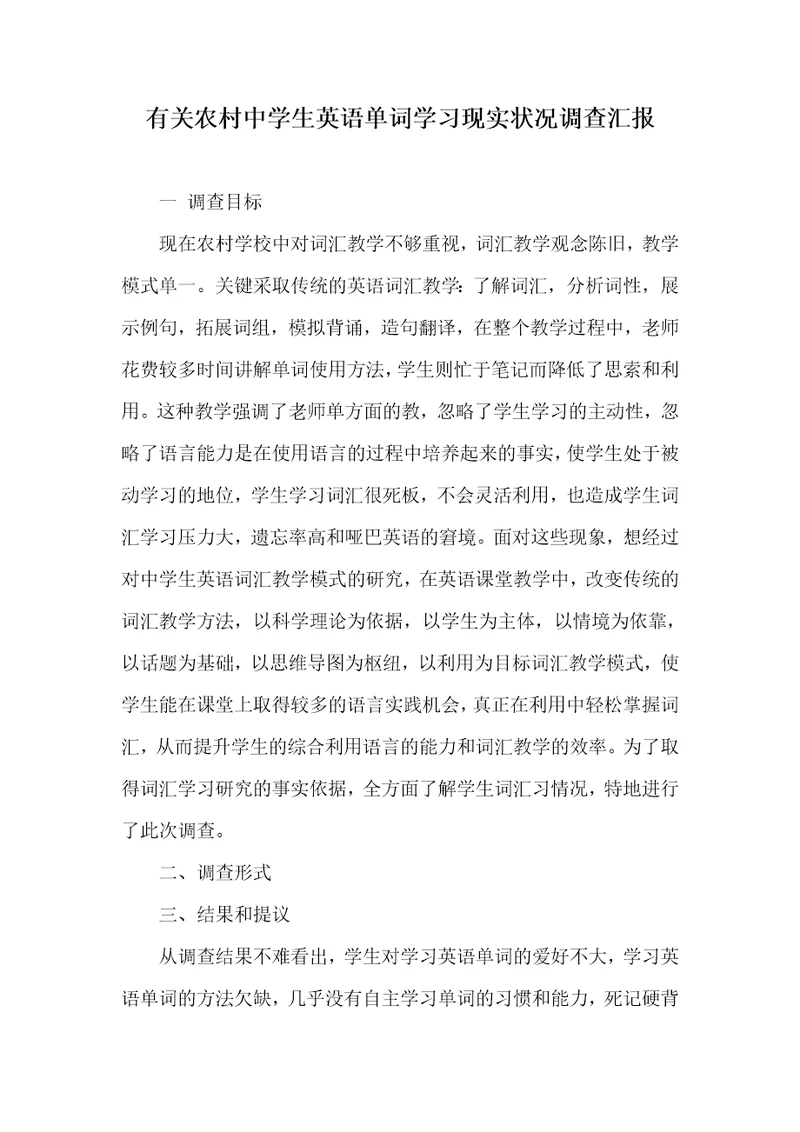 有关农村中学生英语单词学习现实状况调查汇报

一 调查目标

现在农村学校中对词汇教学不够重视，词汇教学观念陈旧，教学模式单一。关键采取传统的英语词汇教学：了解词汇，分析词性，展示例句，拓展词组，模拟背诵，造句翻译，在整个教学过程中，老师花费较多时间讲解单词使用方法，学生则忙于笔记而降低了思索和利用。这种教学强调了老师单方面的教，忽略了学生学习的主动性，忽略了语言能力是在使用语言的过程中培养起来的事实，使学生处于被动学习的地位，学生学习词汇很死板，不会灵活利用，也造成学生词汇学习压力大，遗忘率高和哑巴英语的窘境。面对这些现象，想经过对中学生英语词汇教学模式的研究，在英语课堂教学中，改变传统的词汇教学方法，以科学理论为依据，以学生为主体，以情境为依靠，以话题为基础，以思维导图为枢纽，以利用为目标词汇教学模式，使学生能在课堂上取得较多的语言实践机会，真正在利用中轻松掌握词汇，从而提升学生的综合利用语言的能力和词汇教学的效率。为了取得词汇学习研究的事实依据，全方面了解学生词汇习情况，特地进行了此次调查。

二、调查形式

三、结果和提议

从调查结果不难看出，学生对学习英语单词的爱好不大，学习英语单词的方法欠缺，几乎没有自主学习单词的习惯和能力，死记硬背